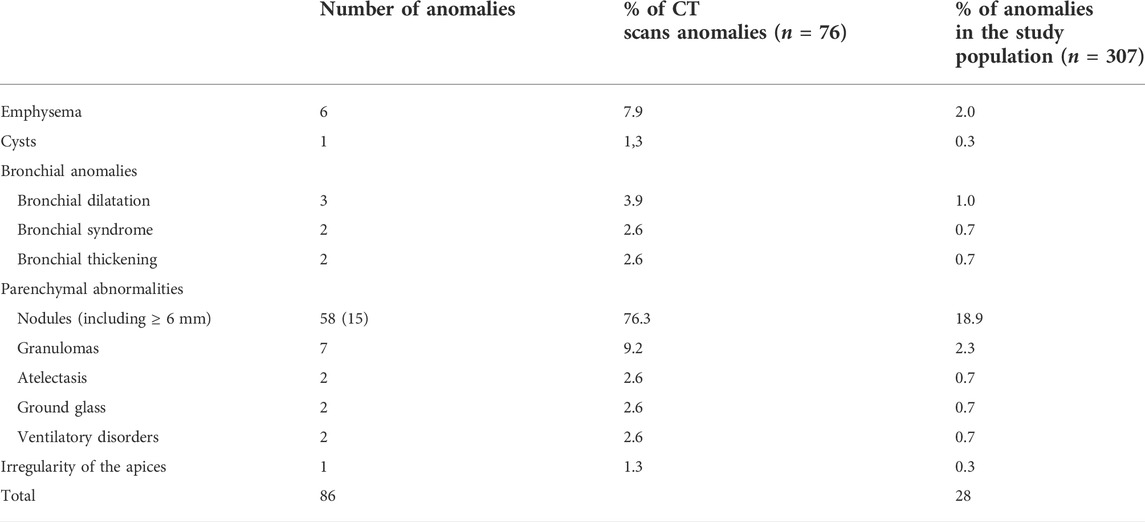 |  | Number of anomalies | % of CT scans anomalies ($n$ = 76) | % of anomalies in the study population ($n$ = 307) |
|---|---|---|---|
| Emphysema | 6 | 7.9 | 2.0 |
| Cysts | 1 | 1,3 | 0.3 |
| Bronchial anomalies |  |  |  |
| Bronchial dilatation | 3 | 3.9 | 1.0 |
| Bronchial syndrome | 2 | 2.6 | 0.7 |
| Bronchial thickening | 2 | 2.6 | 0.7 |
| Parenchymal abnormalities |  |  |  |
| Nodules (including ≥ 6 mm) | 58 (15) | 76.3 | 18.9 |
| Granulomas | 7 | 9.2 | 2.3 |
| Atelectasis | 2 | 2.6 | 0.7 |
| Ground glass | 2 | 2.6 | 0.7 |
| Ventilatory disorders | 2 | 2.6 | 0.7 |
| Irregularity of the apices | 1 | 1.3 | 0.3 |
| Total | 86 |  | 28 |